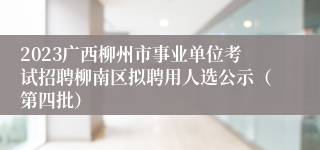 2023广西柳州市事业单位考试招聘柳南区拟聘用人选公示（第四批）